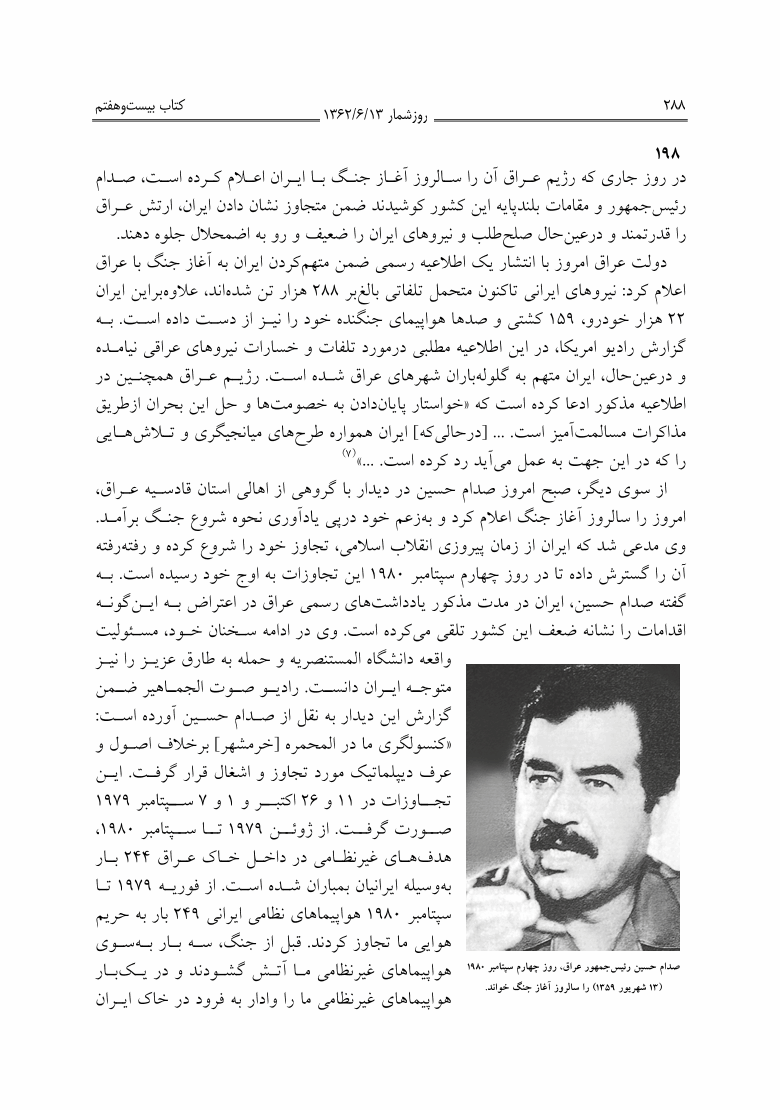 ۲۸۸ روزشمار ۱۳۶۲/۶/۱۳ کتاب بیست‌وهفتم

۱۹۸
در روز جاری که رژیم عراق آن را سالروز آغاز جنگ با ایران اعلام کرده است، صدام رئیس‌جمهور و مقامات بلندپایه این کشور کوشیدند ضمن متجاوز نشان دادن ایران، ارتش عراق را قدرتمند و درعین‌حال صلح‌طلب و نیروهای ایران را ضعیف و رو به اضمحلال جلوه دهند.

دولت عراق امروز با انتشار یک اطلاعیه رسمی ضمن متهم‌کردن ایران به آغاز جنگ با عراق اعلام کرد: نیروهای ایرانی تاکنون متحمل تلفاتی بالغ‌بر ۲۸۸ هزار تن شده‌اند، علاوه‌براین ایران ۲۲ هزار خودرو، ۱۵۹ کشتی و صدها هواپیمای جنگنده خود را نیز از دست داده است. به گزارش رادیو امریکا، در این اطلاعیه مطلبی درمورد تلفات و خسارات نیروهای عراقی نیامده و درعین‌حال، ایران متهم به گلوله‌باران شهرهای عراق شده است. رژیم عراق همچنین در اطلاعیه مذکور ادعا کرده است که «خواستار پایان‌دادن به خصومت‌ها و حل این بحران ازطریق مذاکرات مسالمت‌آمیز است. ... [درحالی‌که] ایران همواره طرح‌های میانجیگری و تلاش‌هایی را که در این جهت به عمل می‌آید رد کرده است. ...»$^{(۷)}$

از سوی دیگر، صبح امروز صدام حسین در دیدار با گروهی از اهالی استان قادسیه عراق، امروز را سالروز آغاز جنگ اعلام کرد و به‌زعم خود درپی یادآوری نحوه شروع جنگ برآمد. وی مدعی شد که ایران از زمان پیروزی انقلاب اسلامی، تجاوز خود را شروع کرده و رفته‌رفته آن را گسترش داده تا در روز چهارم سپتامبر ۱۹۸۰ این تجاوزات به اوج خود رسیده است. به گفته صدام حسین، ایران در مدت مذکور یادداشت‌های رسمی عراق در اعتراض به این‌گونه اقدامات را نشانه ضعف این کشور تلقی می‌کرده است. وی در ادامه سخنان خود، مسئولیت واقعه دانشگاه المستنصریه و حمله به طارق عزیز را نیز متوجه ایران دانست. رادیو صوت الجماهیر ضمن گزارش این دیدار به نقل از صدام حسین آورده است: «کنسولگری ما در المحمره [خرمشهر] برخلاف اصول و عرف دیپلماتیک مورد تجاوز و اشغال قرار گرفت. این تجاوزات در ۱۱ و ۲۶ اکتبر و ۱ و ۷ سپتامبر ۱۹۷۹ صورت گرفت. از ژوئن ۱۹۷۹ تا سپتامبر ۱۹۸۰، هدف‌های غیرنظامی در داخل خاک عراق ۲۴۴ بار به‌وسیله ایرانیان بمباران شده است. از فوریه ۱۹۷۹ تا سپتامبر ۱۹۸۰ هواپیماهای نظامی ایرانی ۲۴۹ بار به حریم هوایی ما تجاوز کردند. قبل از جنگ، سه بار به‌سوی هواپیماهای غیرنظامی ما آتش گشودند و در یک‌بار هواپیماهای غیرنظامی ما را وادار به فرود در خاک ایران

صدام حسین رئیس‌جمهور عراق، روز چهارم سپتامبر ۱۹۸۰ (۱۳ شهریور ۱۳۵۹) را سالروز آغاز جنگ خواند.